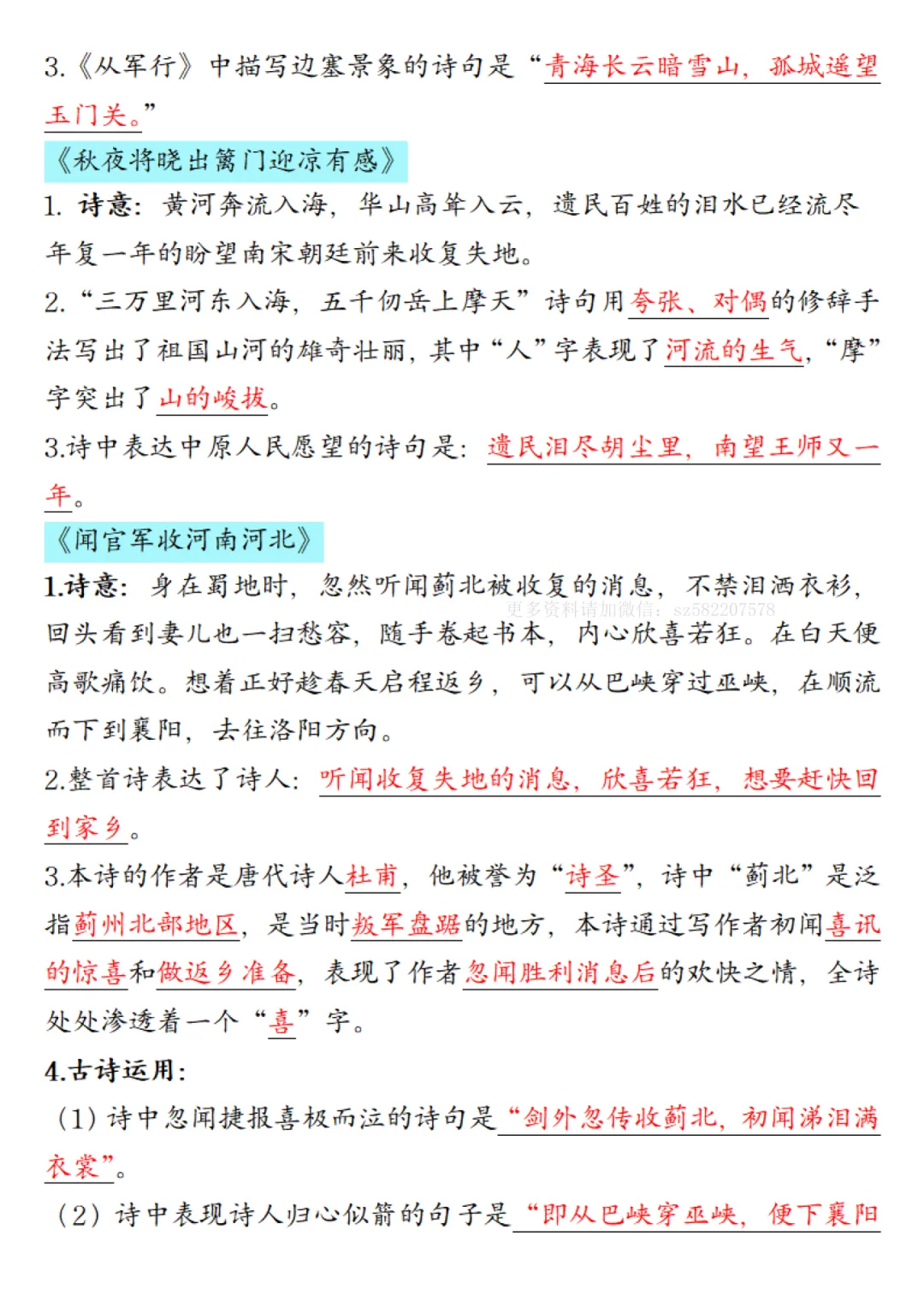 3.《从军行》中描写边塞景象的诗句是“青海长云暗雪山，孤城遥望玉门关。”

《秋夜将晓出篱门迎凉有感》

1. 诗意：黄河奔流入海，华山高耸入云，遗民百姓的泪水已经流尽年复一年的盼望南宋朝廷前来收复失地。

2. “三万里河东入海，五千仞岳上摩天”诗句用夸张、对偶的修辞手法写出了祖国山河的雄奇壮丽，其中“入”字表现了河流的生气，“摩”字突出了山的峻拔。

3.诗中表达中原人民愿望的诗句是：遗民泪尽胡尘里，南望王师又一年。

《闻官军收河南河北》

1.诗意：身在蜀地时，忽然听闻蓟北被收复的消息，不禁泪洒衣衫，回头看到妻儿也一扫愁容，随手卷起书本，内心欣喜若狂。在白天便高歌痛饮。想着正好趁春天启程返乡，可以从巴峡穿过巫峡，在顺流而下到襄阳，去往洛阳方向。

更多资料请加微信：sz582207578

2.整首诗表达了诗人：听闻收复失地的消息，欣喜若狂，想要赶快回到家乡。

3.本诗的作者是唐代诗人杜甫，他被誉为“诗圣”，诗中“蓟北”是泛指蓟州北部地区，是当时叛军盘踞的地方，本诗通过写作者初闻喜讯的惊喜和做返乡准备，表现了作者忽闻胜利消息后的欢快之情，全诗处处渗透着一个“喜”字。

4.古诗运用：

（1）诗中忽闻捷报喜极而泣的诗句是“剑外忽传收蓟北，初闻涕泪满衣裳”。

（2）诗中表现诗人归心似箭的句子是“即从巴峡穿巫峡，便下襄阳